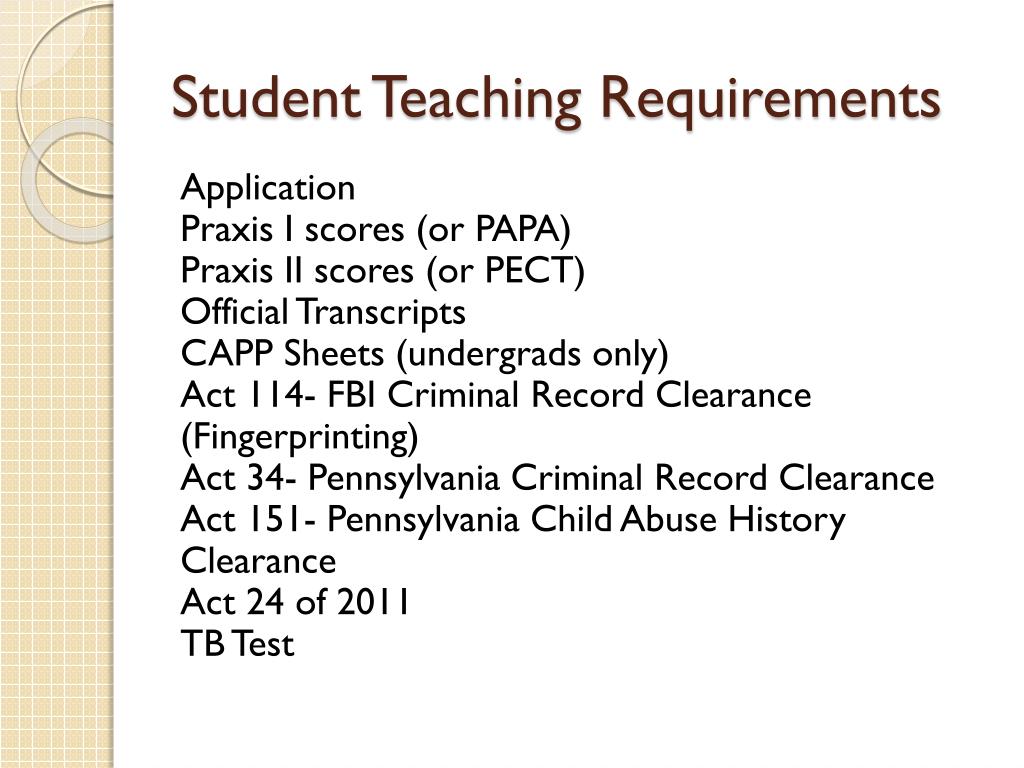 Student Teaching Requirements

Application
Praxis I scores (or PAPA)
Praxis II scores (or PECT)
Official Transcripts
CAPP Sheets (undergrads only)
Act 114- FBI Criminal Record Clearance (Fingerprinting)
Act 34- Pennsylvania Criminal Record Clearance
Act 151- Pennsylvania Child Abuse History Clearance
Act 24 of 2011
TB Test